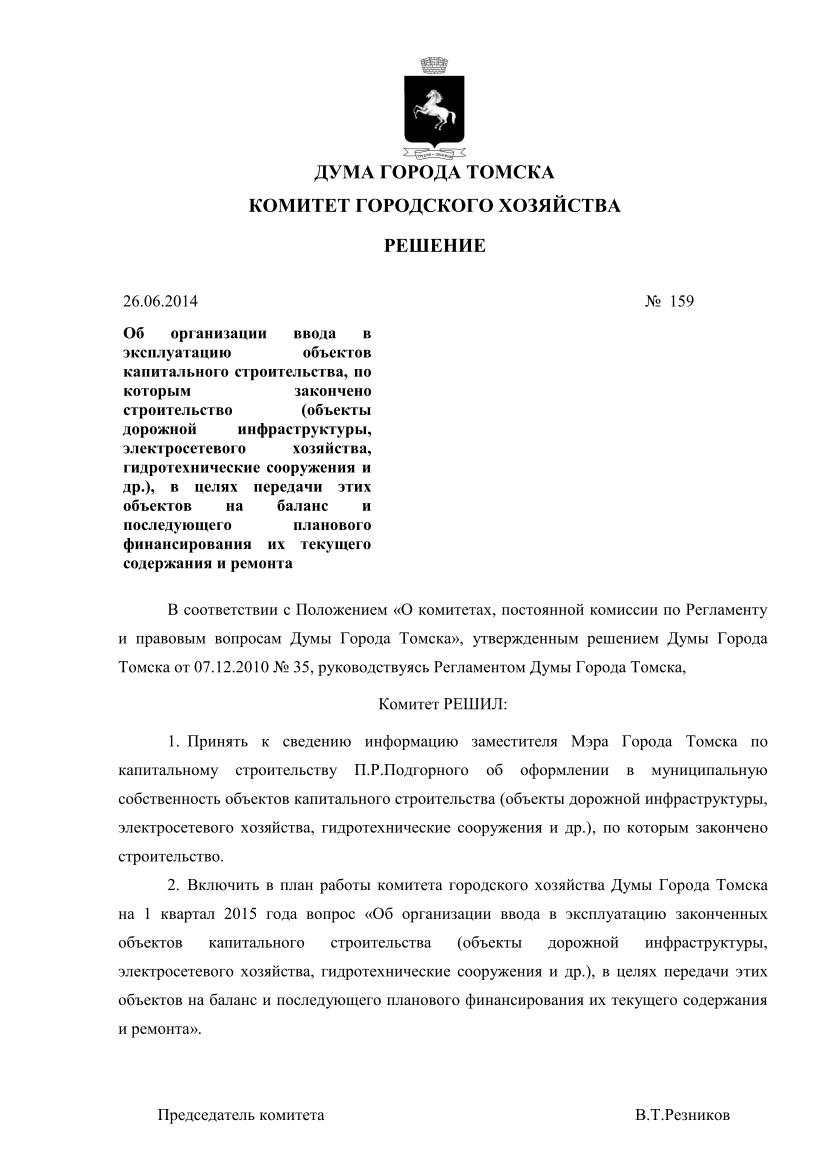 ДУМА ГОРОДА ТОМСКА

КОМИТЕТ ГОРОДСКОГО ХОЗЯЙСТВА

РЕШЕНИЕ

26.06.2014 № 159

Об организации ввода в эксплуатацию объектов капитального строительства, по которым закончено строительство (объекты дорожной инфраструктуры, электросетевого хозяйства, гидротехнические сооружения и др.), в целях передачи этих объектов на баланс и последующего планового финансирования их текущего содержания и ремонта

В соответствии с Положением «О комитетах, постоянной комиссии по Регламенту и правовым вопросам Думы Города Томска», утвержденным решением Думы Города Томска от 07.12.2010 № 35, руководствуясь Регламентом Думы Города Томска,

Комитет РЕШИЛ:

1. Принять к сведению информацию заместителя Мэра Города Томска по капитальному строительству П.Р.Подгорного об оформлении в муниципальную собственность объектов капитального строительства (объекты дорожной инфраструктуры, электросетевого хозяйства, гидротехнические сооружения и др.), по которым закончено строительство.

2. Включить в план работы комитета городского хозяйства Думы Города Томска на 1 квартал 2015 года вопрос «Об организации ввода в эксплуатацию законченных объектов капитального строительства (объекты дорожной инфраструктуры, электросетевого хозяйства, гидротехнические сооружения и др.), в целях передачи этих объектов на баланс и последующего планового финансирования их текущего содержания и ремонта».

Председатель комитета В.Т.Резников